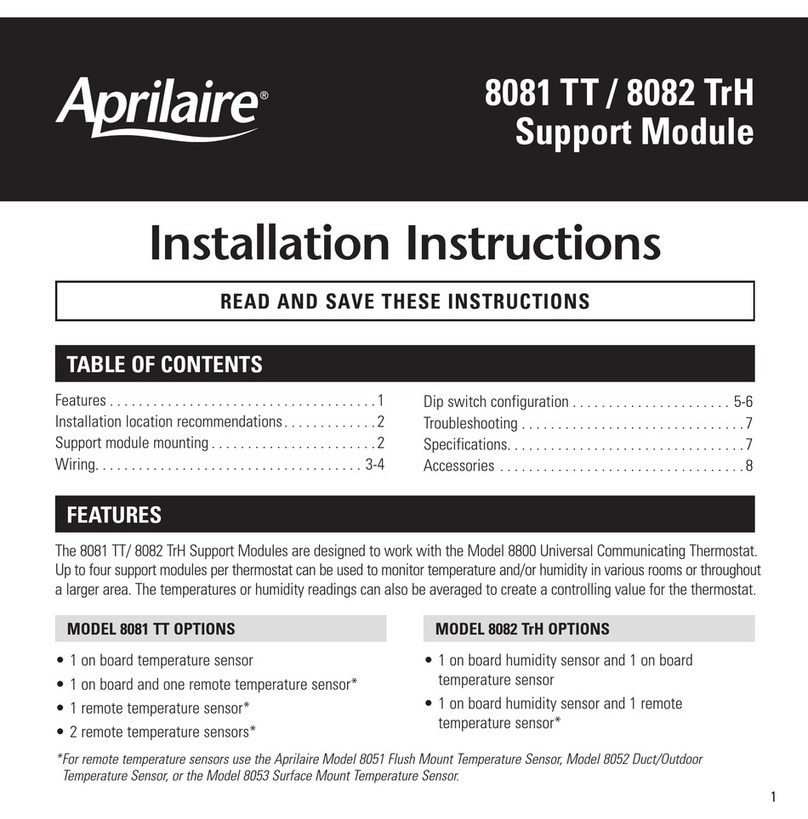 Aprilaire®

8081 TT / 8082 TrH
Support Module

Installation Instructions

READ AND SAVE THESE INSTRUCTIONS

TABLE OF CONTENTS

Features . . . . . . . . . . . . . . . . . . . . . . . . . . . . . . . . . . . . . 1
Installation location recommendations . . . . . . . . . . . . . 2
Support module mounting . . . . . . . . . . . . . . . . . . . . . . . 2
Wiring. . . . . . . . . . . . . . . . . . . . . . . . . . . . . . . . . . . . . 3-4

Dip switch configuration . . . . . . . . . . . . . . . . . . . . . . 5-6
Troubleshooting . . . . . . . . . . . . . . . . . . . . . . . . . . . . . . . 7
Specifications. . . . . . . . . . . . . . . . . . . . . . . . . . . . . . . . . 7
Accessories . . . . . . . . . . . . . . . . . . . . . . . . . . . . . . . . . . 8

FEATURES

The 8081 TT/ 8082 TrH Support Modules are designed to work with the Model 8800 Universal Communicating Thermostat. Up to four support modules per thermostat can be used to monitor temperature and/or humidity in various rooms or throughout a larger area. The temperatures or humidity readings can also be averaged to create a controlling value for the thermostat.

MODEL 8081 TT OPTIONS

• 1 on board temperature sensor
• 1 on board and one remote temperature sensor*
• 1 remote temperature sensor*
• 2 remote temperature sensors*

MODEL 8082 TrH OPTIONS

• 1 on board humidity sensor and 1 on board temperature sensor
• 1 on board humidity sensor and 1 remote temperature sensor*

*For remote temperature sensors use the Aprilaire Model 8051 Flush Mount Temperature Sensor, Model 8052 Duct/Outdoor Temperature Sensor, or the Model 8053 Surface Mount Temperature Sensor.

1